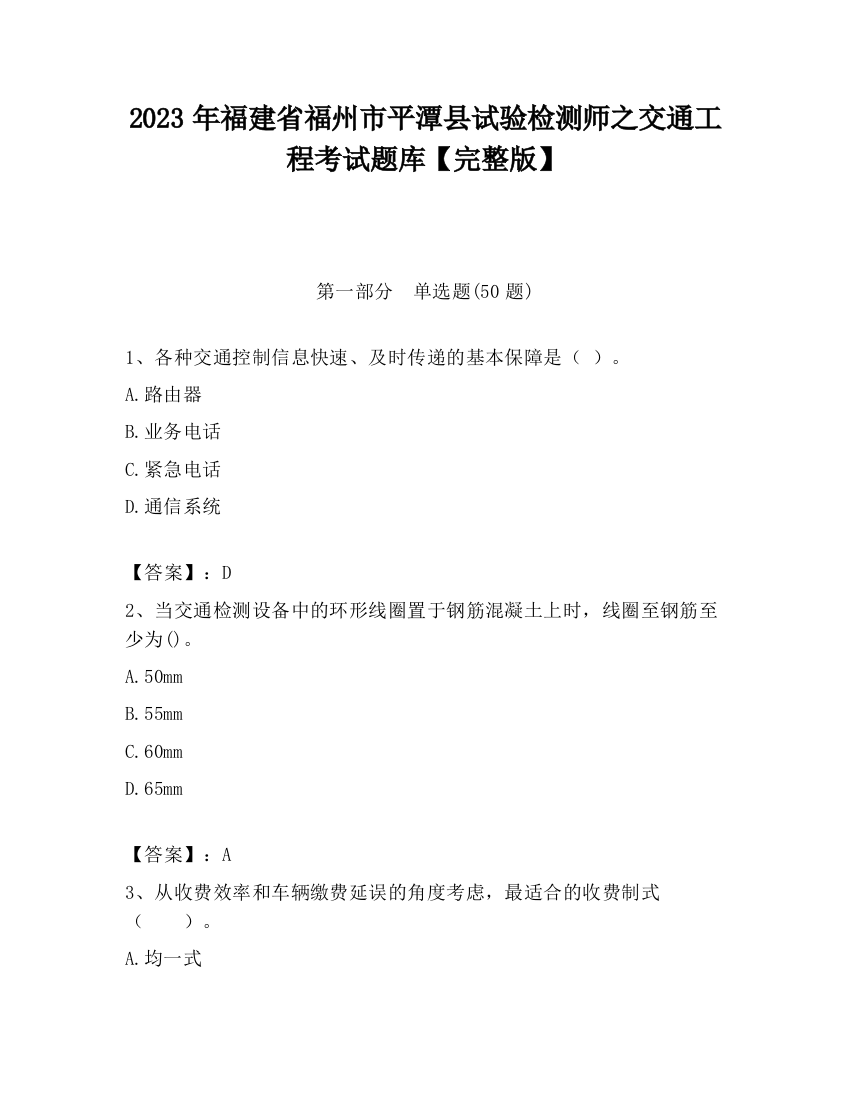 2023 年福建省福州市平潭县试验检测师之交通工程考试题库【完整版】

第一部分 单选题(50 题)

1、各种交通控制信息快速、及时传递的基本保障是（ ）。

A.路由器

B.业务电话

C.紧急电话

D.通信系统

【答案】：D

2、当交通检测设备中的环形线圈置于钢筋混凝土上时，线圈至钢筋至少为()。

A.50mm

B.55mm

C.60mm

D.65mm

【答案】：A

3、从收费效率和车辆缴费延误的角度考虑，最适合的收费制式（ ）。

A.均一式